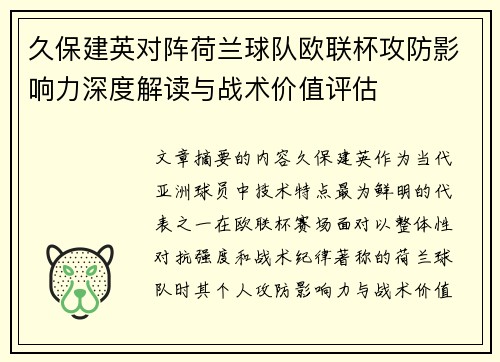 久保建英对阵荷兰球队欧联杯攻防影响力深度解读与战术价值评估

文章摘要的内容久保建英作为当代亚洲球员中技术特点最为鲜明的代表之一在欧联杯赛场面对以整体性对抗强度和战术纪律著称的荷兰球队时其个人攻防影响力与战术价值